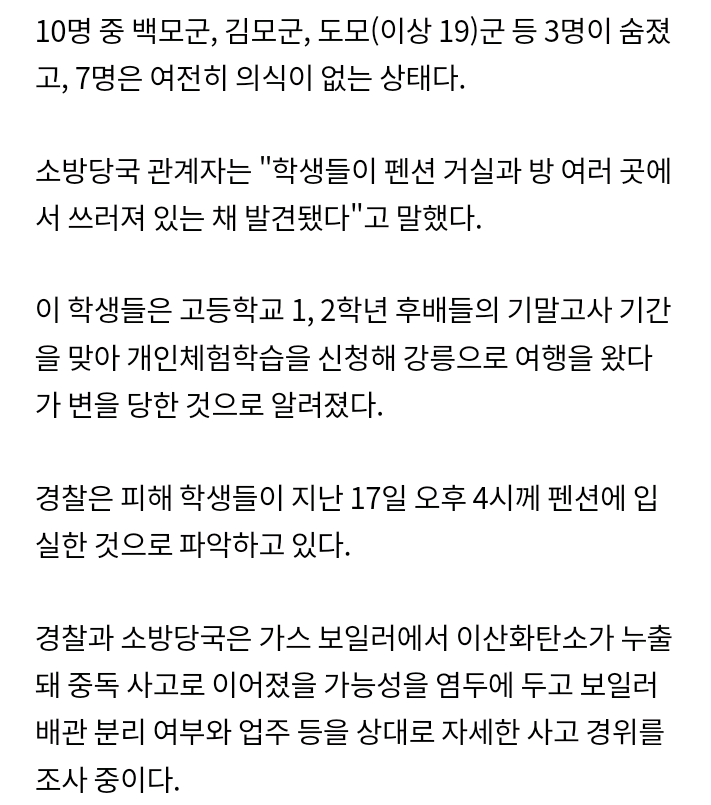 10명 중 백모군, 김모군, 도모(이상 19)군 등 3명이 숨졌고, 7명은 여전히 의식이 없는 상태다.

소방당국 관계자는 "학생들이 펜션 거실과 방 여러 곳에서 쓰러져 있는 채 발견됐다"고 말했다.

이 학생들은 고등학교 1, 2학년 후배들의 기말고사 기간을 맞아 개인체험학습을 신청해 강릉으로 여행을 왔다가 변을 당한 것으로 알려졌다.

경찰은 피해 학생들이 지난 17일 오후 4시께 펜션에 입실한 것으로 파악하고 있다.

경찰과 소방당국은 가스 보일러에서 이산화탄소가 누출돼 중독 사고로 이어졌을 가능성을 염두에 두고 보일러 배관 분리 여부와 업주 등을 상대로 자세한 사고 경위를 조사 중이다.